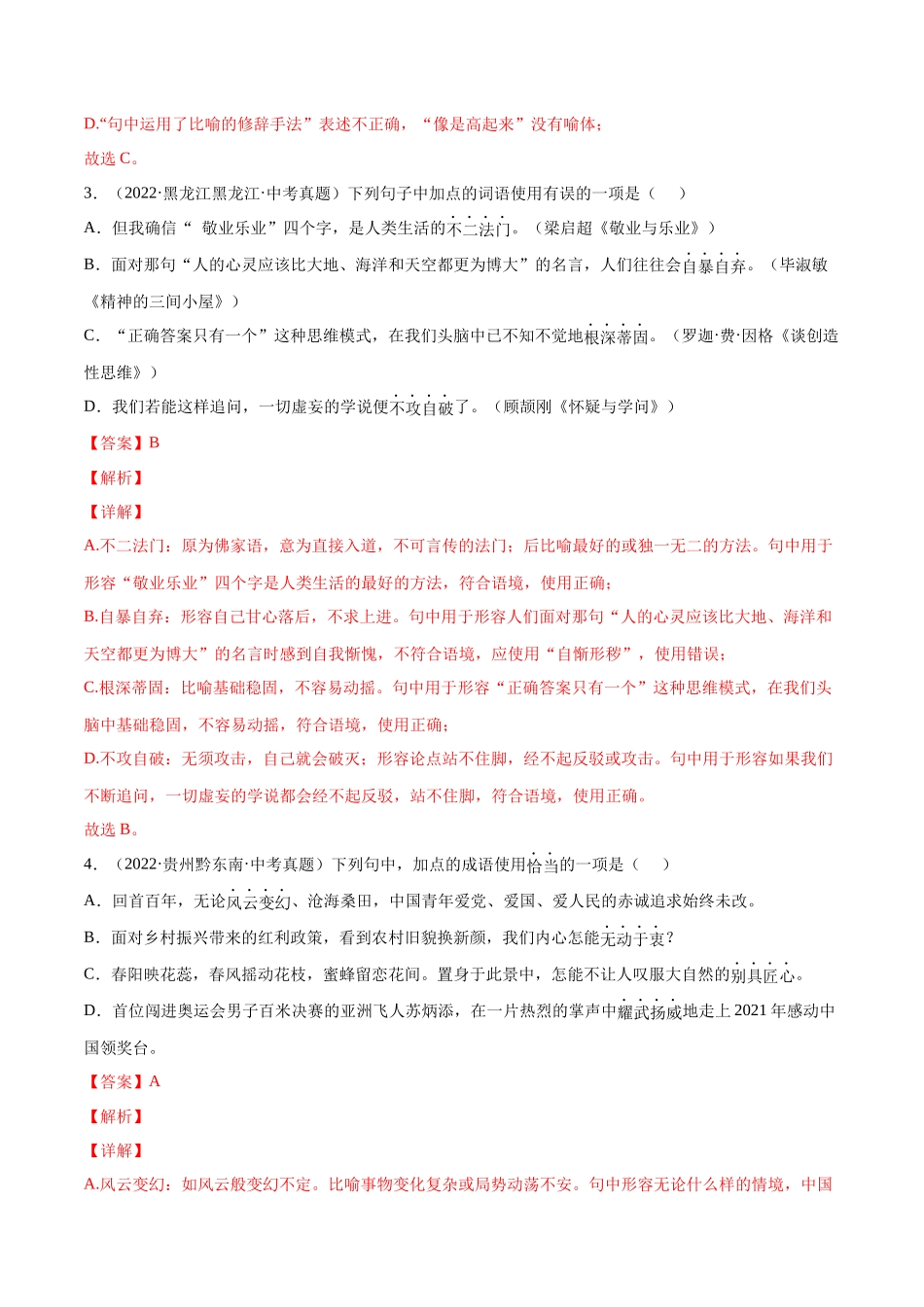 D.“句中运用了比喻的修辞手法”表述不正确，“像是高起来”没有喻体；
故选 C。

3．（2022·黑龙江黑龙江·中考真题）下列句子中加点的词语使用有误的一项是（    ）

A．但我确信“ 敬业乐业”四个字，是人类生活的不二法门。（梁启超《敬业与乐业》）

B．面对那句“人的心灵应该比大地、海洋和天空都更为博大”的名言，人们往往会自暴自弃。（毕淑敏《精神的三间小屋》）

C．“正确答案只有一个”这种思维模式，在我们头脑中已不知不觉地根深蒂固。（罗迦·费·因格《谈创造性思维》）

D．我们若能这样追问，一切虚妄的学说便不攻自破了。（顾颉刚《怀疑与学问》）

【答案】B

【解析】

【详解】

A.不二法门：原为佛家语，意为直接入道，不可言传的法门；后比喻最好的或独一无二的方法。句中用于形容“敬业乐业”四个字是人类生活的最好的方法，符合语境，使用正确；

B.自暴自弃：形容自己甘心落后，不求上进。句中用于形容人们面对那句“人的心灵应该比大地、海洋和天空都更为博大”的名言时感到自我惭愧，不符合语境，应使用“自惭形秽”，使用错误；

C.根深蒂固：比喻基础稳固，不容易动摇。句中用于形容“正确答案只有一个”这种思维模式，在我们头脑中基础稳固，不容易动摇，符合语境，使用正确；

D.不攻自破：无须攻击，自己就会破灭；形容论点站不住脚，经不起反驳或攻击。句中用于形容如果我们不断追问，一切虚妄的学说都会经不起反驳，站不住脚，符合语境，使用正确。

故选 B。

4．（2022·贵州黔东南·中考真题）下列句中，加点的成语使用恰当的一项是（    ）

A．回首百年，无论风云变幻、沧海桑田，中国青年爱党、爱国、爱人民的赤诚追求始终未改。

B．面对乡村振兴带来的红利政策，看到农村旧貌换新颜，我们内心怎能无动于衷？

C．春阳映花蕊，春风摇动花枝，蜜蜂留恋花间。置身于此景中，怎能不让人叹服大自然的别具匠心。

D．首位闯进奥运会男子百米决赛的亚洲飞人苏炳添，在一片热烈的掌声中耀武扬威地走上 2021 年感动中国领奖台。

【答案】A

【解析】

【详解】

A.风云变幻：如风云般变幻不定。比喻事物变化复杂或局势动荡不安。句中形容无论什么样的情境，中国